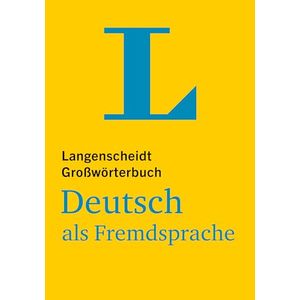 L

Langenscheidt
Großwörterbuch

Deutsch
als Fremdsprache